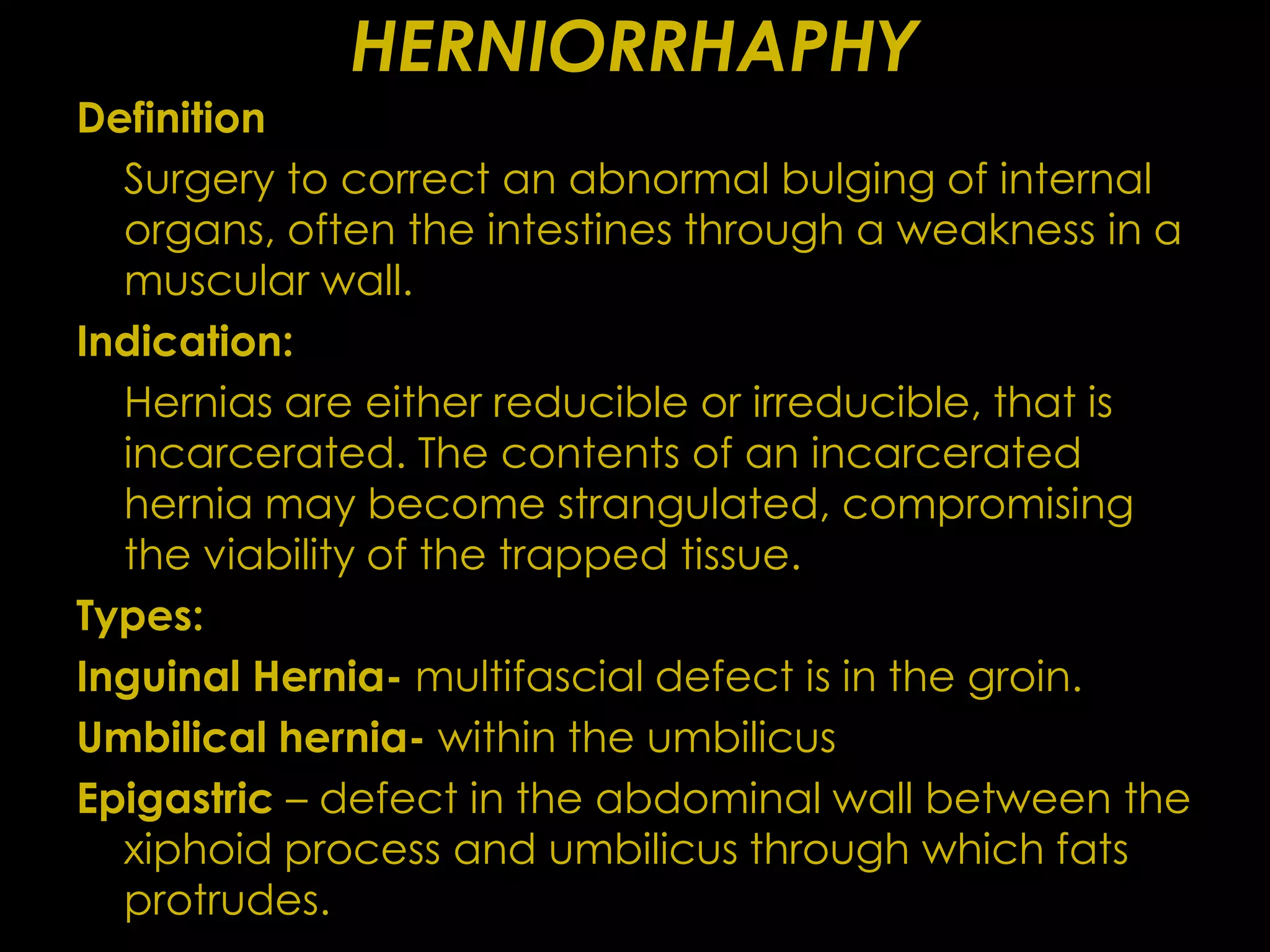 HERNIORRHAPHY

Definition

Surgery to correct an abnormal bulging of internal organs, often the intestines through a weakness in a muscular wall.

Indication:

Hernias are either reducible or irreducible, that is incarcerated. The contents of an incarcerated hernia may become strangulated, compromising the viability of the trapped tissue.

Types:

Inguinal Hernia- multifascial defect is in the groin.

Umbilical hernia- within the umbilicus

Epigastric – defect in the abdominal wall between the xiphoid process and umbilicus through which fats protrudes.